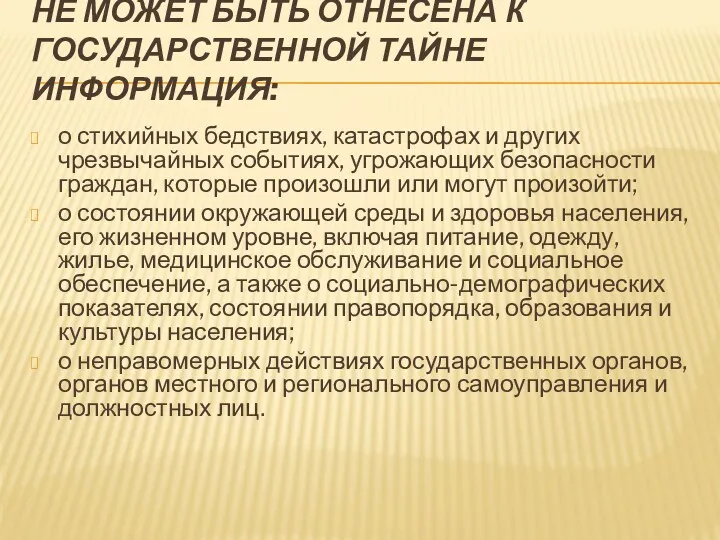 НЕ МОЖЕТ БЫТЬ ОТНЕСЕНА К ГОСУДАРСТВЕННОЙ ТАЙНЕ ИНФОРМАЦИЯ:

о стихийных бедствиях, катастрофах и других чрезвычайных событиях, угрожающих безопасности граждан, которые произошли или могут произойти;

о состоянии окружающей среды и здоровья населения, его жизненном уровне, включая питание, одежду, жилье, медицинское обслуживание и социальное обеспечение, а также о социально-демографических показателях, состоянии правопорядка, образования и культуры населения;

о неправомерных действиях государственных органов, органов местного и регионального самоуправления и должностных лиц.